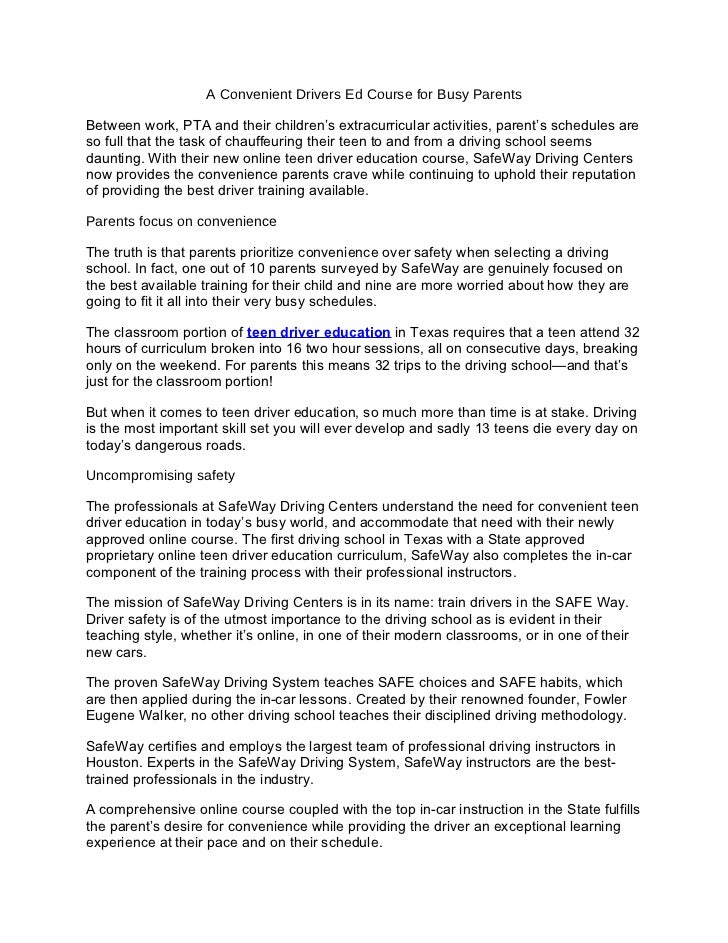 A Convenient Drivers Ed Course for Busy Parents

Between work, PTA and their children's extracurricular activities, parent's schedules are so full that the task of chauffeuring their teen to and from a driving school seems daunting. With their new online teen driver education course, SafeWay Driving Centers now provides the convenience parents crave while continuing to uphold their reputation of providing the best driver training available.

Parents focus on convenience

The truth is that parents prioritize convenience over safety when selecting a driving school. In fact, one out of 10 parents surveyed by SafeWay are genuinely focused on the best available training for their child and nine are more worried about how they are going to fit it all into their very busy schedules.

The classroom portion of teen driver education in Texas requires that a teen attend 32 hours of curriculum broken into 16 two hour sessions, all on consecutive days, breaking only on the weekend. For parents this means 32 trips to the driving school—and that's just for the classroom portion!

But when it comes to teen driver education, so much more than time is at stake. Driving is the most important skill set you will ever develop and sadly 13 teens die every day on today's dangerous roads.

Uncompromising safety

The professionals at SafeWay Driving Centers understand the need for convenient teen driver education in today's busy world, and accommodate that need with their newly approved online course. The first driving school in Texas with a State approved proprietary online teen driver education curriculum, SafeWay also completes the in-car component of the training process with their professional instructors.

The mission of SafeWay Driving Centers is in its name: train drivers in the SAFE Way. Driver safety is of the utmost importance to the driving school as is evident in their teaching style, whether it's online, in one of their modern classrooms, or in one of their new cars.

The proven SafeWay Driving System teaches SAFE choices and SAFE habits, which are then applied during the in-car lessons. Created by their renowned founder, Fowler Eugene Walker, no other driving school teaches their disciplined driving methodology.

SafeWay certifies and employs the largest team of professional driving instructors in Houston. Experts in the SafeWay Driving System, SafeWay instructors are the best-trained professionals in the industry.

A comprehensive online course coupled with the top in-car instruction in the State fulfills the parent's desire for convenience while providing the driver an exceptional learning experience at their pace and on their schedule.